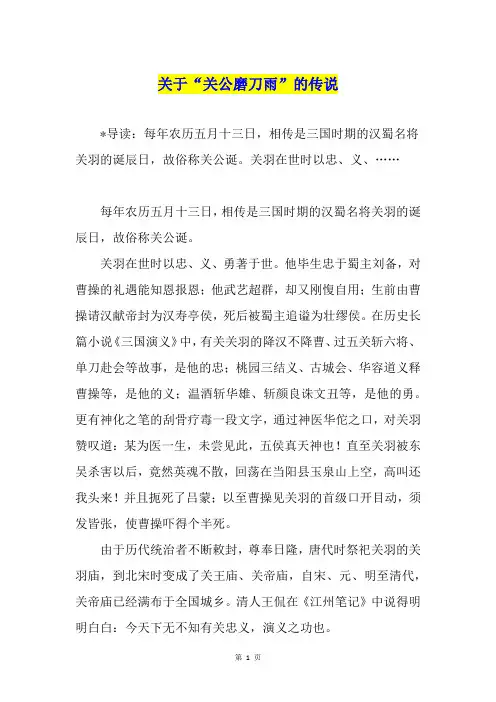 关于“关公磨刀雨”的传说

*导读：每年农历五月十三日，相传是三国时期的汉蜀名将关羽的诞辰日，故俗称关公诞。关羽在世时以忠、义、……

每年农历五月十三日，相传是三国时期的汉蜀名将关羽的诞辰日，故俗称关公诞。

关羽在世时以忠、义、勇著于世。他毕生忠于蜀主刘备，对曹操的礼遇能知恩报恩；他武艺超群，却又刚愎自用；生前由曹操请汉献帝封为汉寿亭侯，死后被蜀主追谥为壮缪侯。在历史长篇小说《三国演义》中，有关关羽的降汉不降曹、过五关斩六将、单刀赴会等故事，是他的忠；桃园三结义、古城会、华容道义释曹操等，是他的义；温酒斩华雄、斩颜良诛文丑等，是他的勇。更有神化之笔的刮骨疗毒一段文字，通过神医华佗之口，对关羽赞叹道：某为医一生，未尝见此，五侯真天神也！直至关羽被东吴杀害以后，竟然英魂不散，回荡在当阳县玉泉山上空，高叫还我头来！并且扼死了吕蒙；以至曹操见关羽的首级口开目动，须发皆张，使曹操吓得个半死。

由于历代统治者不断敕封，尊奉日隆，唐代时祭祀关羽的关羽庙，到北宋时变成了关王庙、关帝庙，自宋、元、明至清代，关帝庙已经满布于全国城乡。清人王侃在《江州笔记》中说得明明白白：今天下无不知有关忠义，演义之功也。

第 1 页